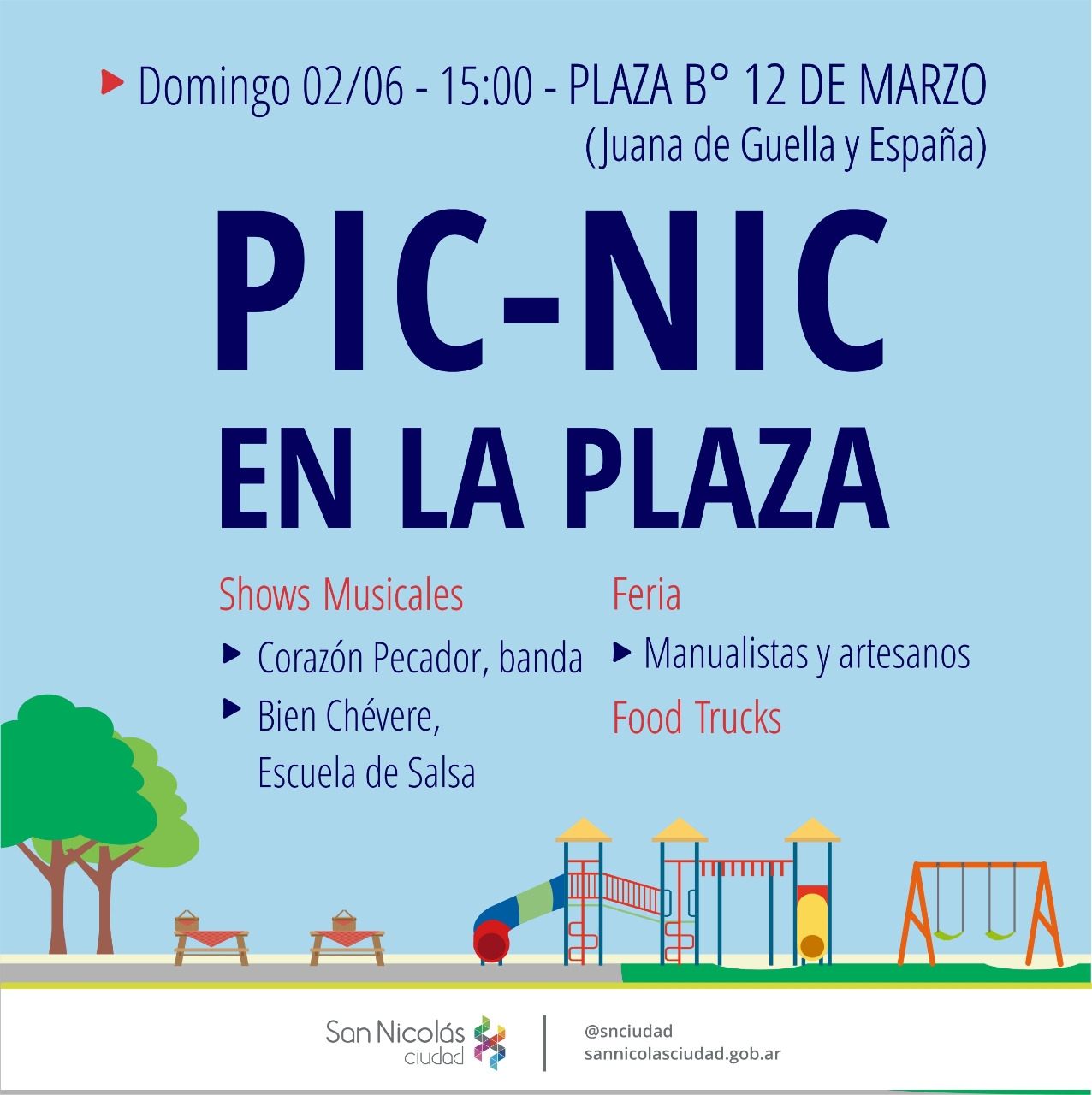 Domingo 02/06 - 15:00 - PLAZA B° 12 DE MARZO
(Juana de Guella y España)

PIC-NIC
EN LA PLAZA

Shows Musicales
Corazón Pecador, banda
Bien Chévere, Escuela de Salsa

Feria
Manualistas y artesanos
Food Trucks

San Nicolás ciudad
@snciudad
sannicolasciudad.gob.ar